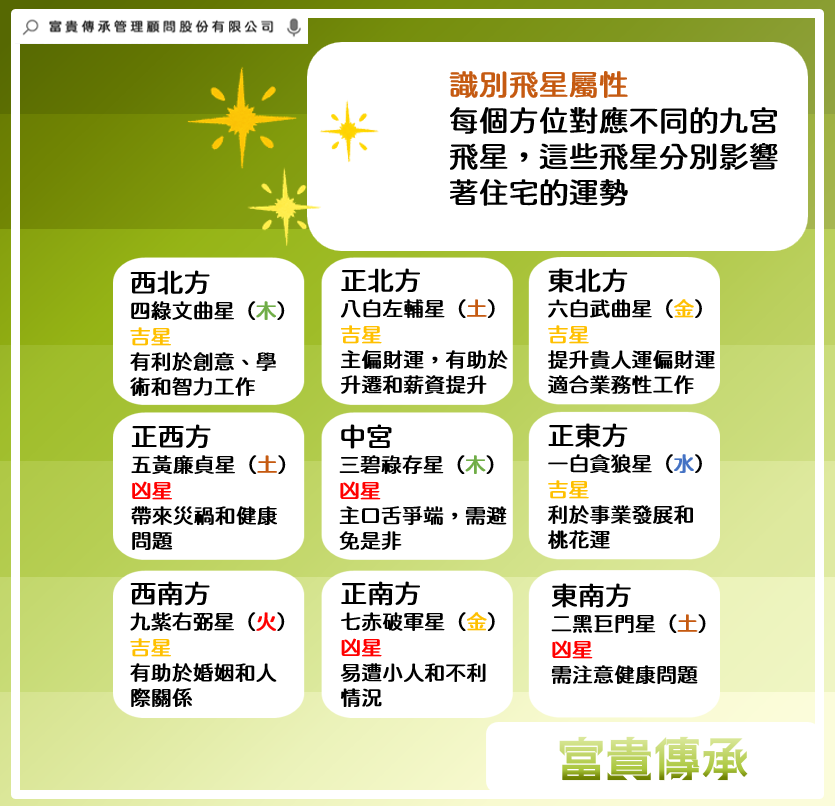 富貴傳承管理顧問股份有限公司

識別飛星屬性
每個方位對應不同的九宮飛星，這些飛星分別影響著住宅的運勢

西北方
四綠文曲星（木）
吉星
有利於創意、學術和智力工作

正北方
八白左輔星（土）
吉星
主偏財運，有助於升遷和薪資提升

東北方
六白武曲星（金）
吉星
提升貴人運偏財運適合業務性工作

正西方
五黃廉貞星（土）
凶星
帶來災禍和健康問題

中宮
三碧祿存星（木）
凶星
主口舌爭端，需避免是非

正東方
一白貪狼星（水）
吉星
利於事業發展和桃花運

西南方
九紫右弼星（火）
吉星
有助於婚姻和人際關係

正南方
七赤破軍星（金）
凶星
易遭小人和不利情況

東南方
二黑巨門星（土）
凶星
需注意健康問題

富貴傳承